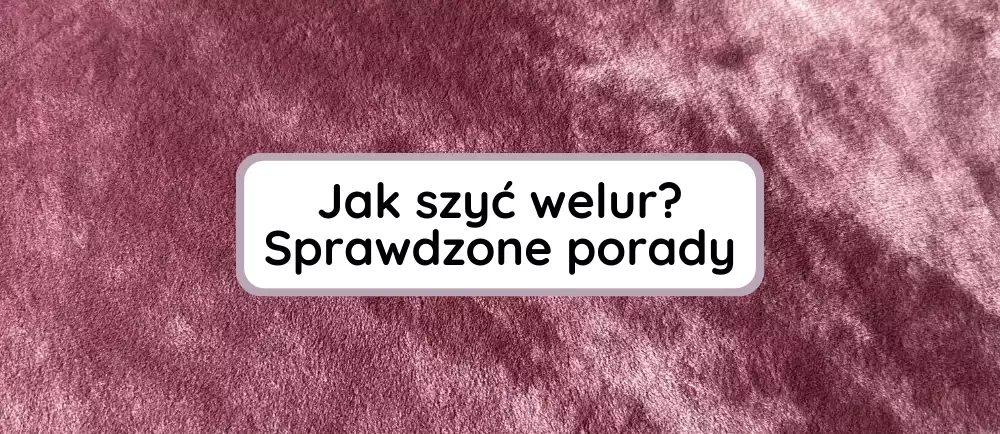 Jak szyć welur?
Sprawdzone porady